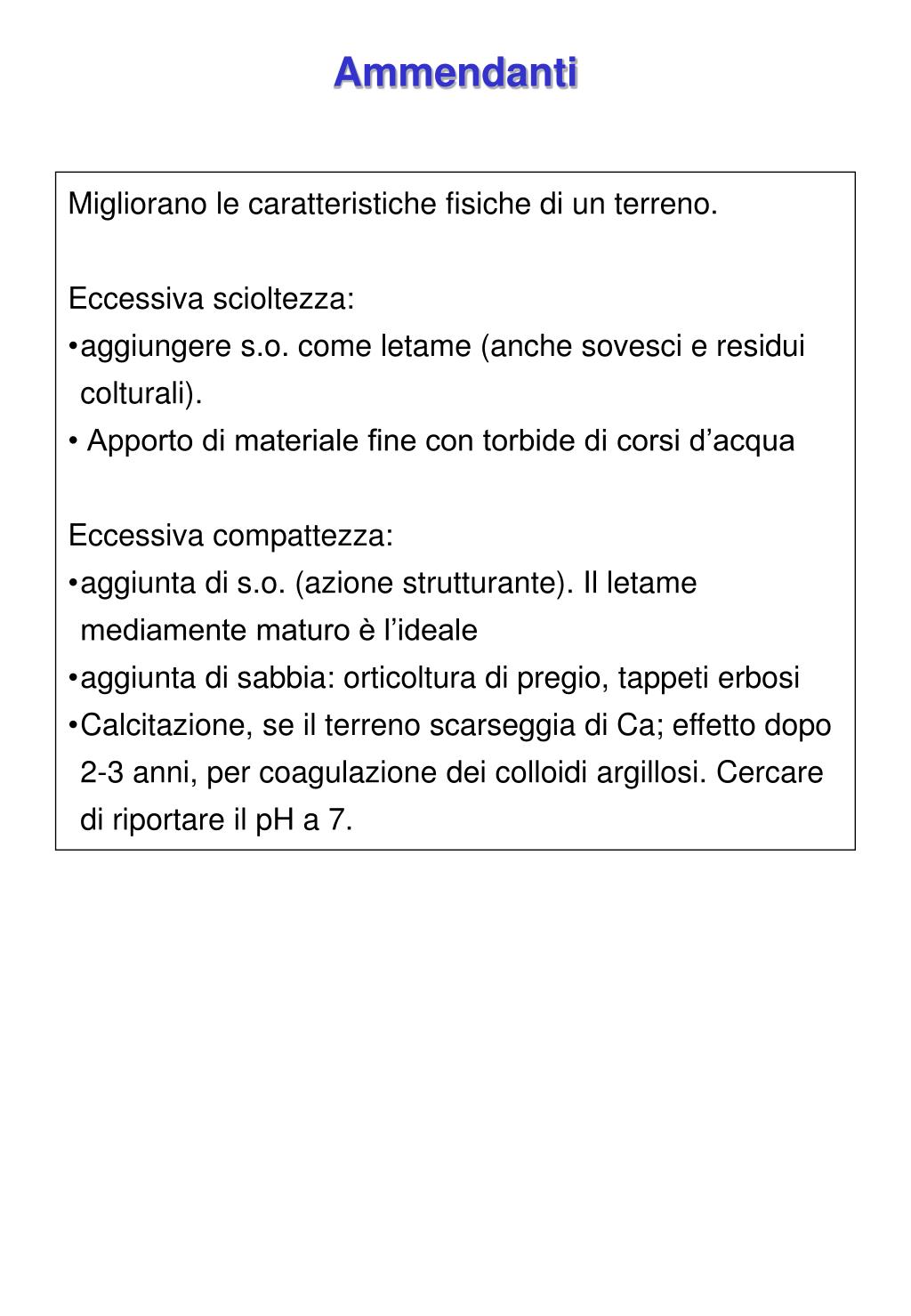 Ammendanti

Migliorano le caratteristiche fisiche di un terreno.

Eccessiva scioltezza:
•aggiungere s.o. come letame (anche sovesci e residui colturali).
• Apporto di materiale fine con torbide di corsi d'acqua

Eccessiva compattezza:
•aggiunta di s.o. (azione strutturante). Il letame mediamente maturo è l'ideale
•aggiunta di sabbia: orticoltura di pregio, tappeti erbosi
•Calcitazione, se il terreno scarseggia di Ca; effetto dopo 2-3 anni, per coagulazione dei colloidi argillosi. Cercare di riportare il pH a 7.